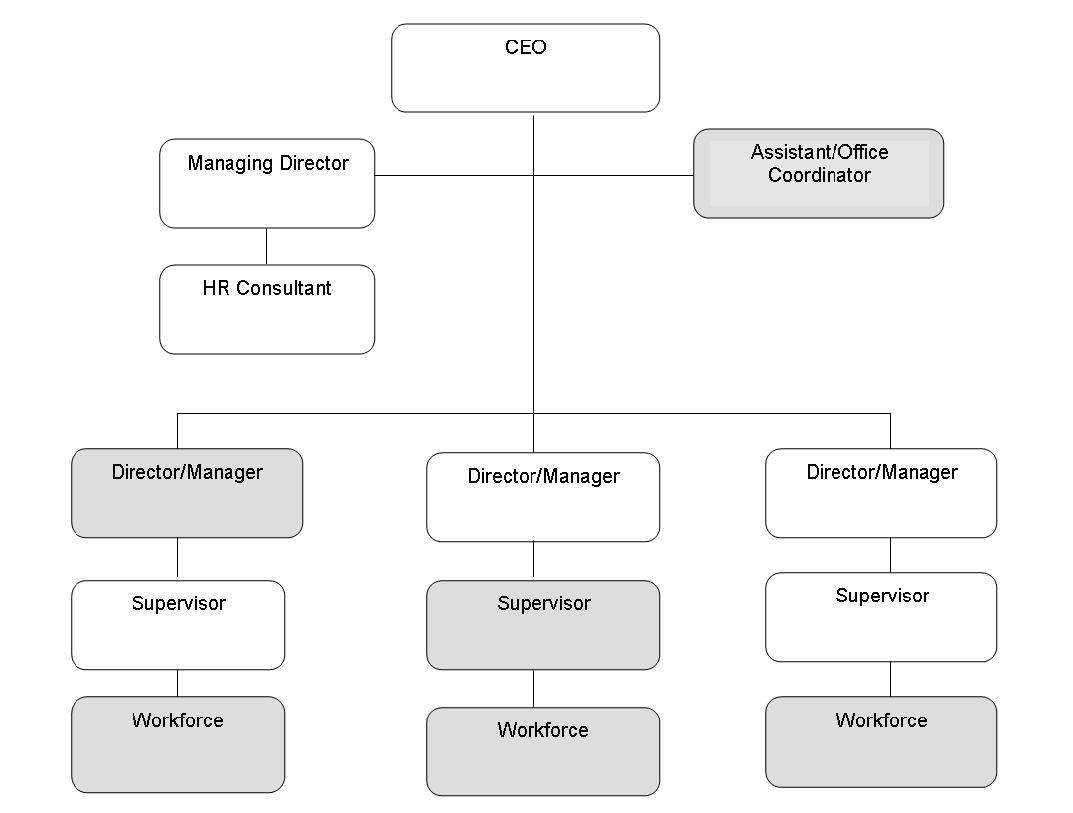 CEO

Managing Director

Assistant/Office Coordinator

HR Consultant

Director/Manager

Director/Manager

Director/Manager

Supervisor

Supervisor

Supervisor

Workforce

Workforce

Workforce